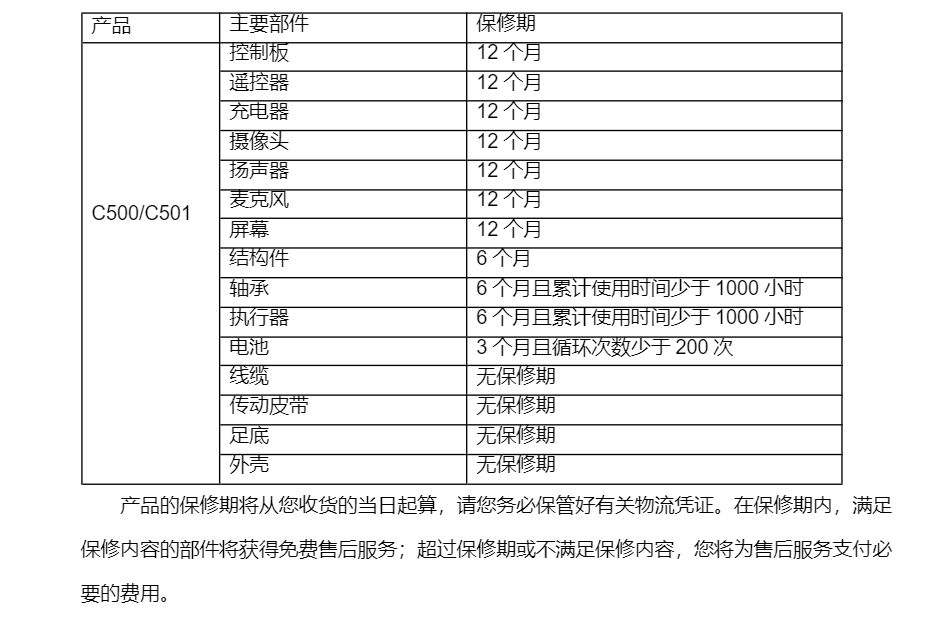 | 产品 | 主要部件 | 保修期 |
|---|---|---|
| C500/C501 | 控制板 | 12个月 |
| | 遥控器 | 12个月 |
| | 充电器 | 12个月 |
| | 摄像头 | 12个月 |
| | 扬声器 | 12个月 |
| | 麦克风 | 12个月 |
| | 屏幕 | 12个月 |
| | 结构件 | 6个月 |
| | 轴承 | 6个月且累计使用时间少于1000小时 |
| | 执行器 | 6个月且累计使用时间少于1000小时 |
| | 电池 | 3个月且循环次数少于200次 |
| | 线缆 | 无保修期 |
| | 传动皮带 | 无保修期 |
| | 足底 | 无保修期 |
| | 外壳 | 无保修期 |

产品的保修期将从您收货的当日起算，请您务必保管好有关物流凭证。在保修期内，满足保修内容的部件将获得免费售后服务；超过保修期或不满足保修内容，您将为售后服务支付必要的费用。